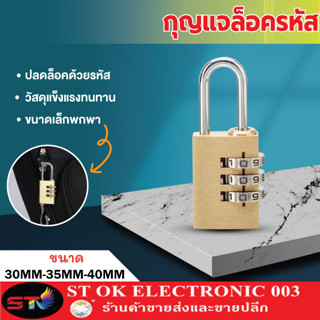 กุญแจล็อครหัส

• ปลดล็อคด้วยรหัส
• วัสดุแข็งแรงทนทาน
• ขนาดเล็กพกพา

1 0 9
1 0 9
1 0 9

ขนาด
30MM-35MM-40MM

ST

ST OK ELECTRONIC 003
ร้านค้าขายส่งและขายปลีก